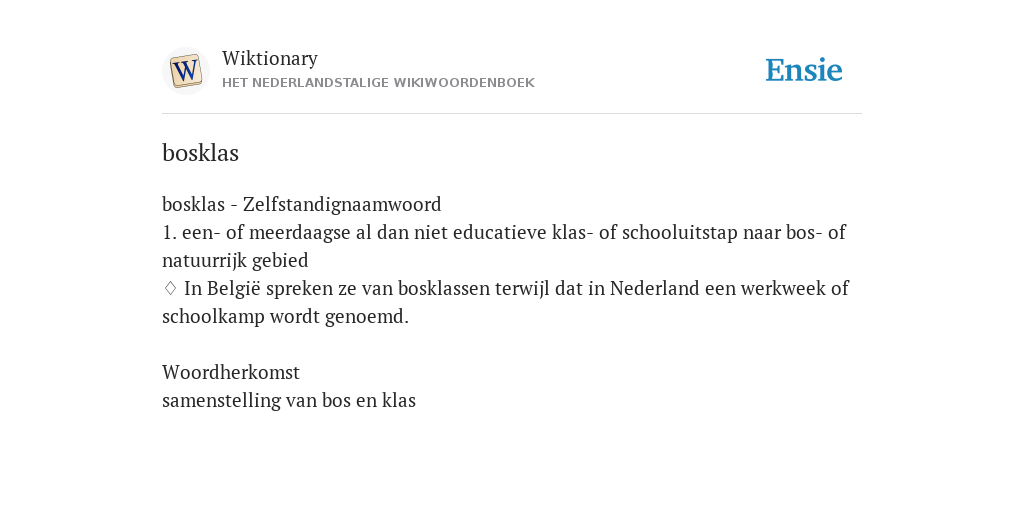 W

Wiktionary
HET NEDERLANDSTALIGE WIKIWOORDENBOEK

Ensie

bosklas

bosklas - Zelfstandignaamwoord
1. een- of meerdaagse al dan niet educatieve klas- of schooluitstap naar bos- of natuurrijk gebied
♢ In België spreken ze van bosklassen terwijl dat in Nederland een werkweek of schoolkamp wordt genoemd.

Woordherkomst
samenstelling van bos en klas